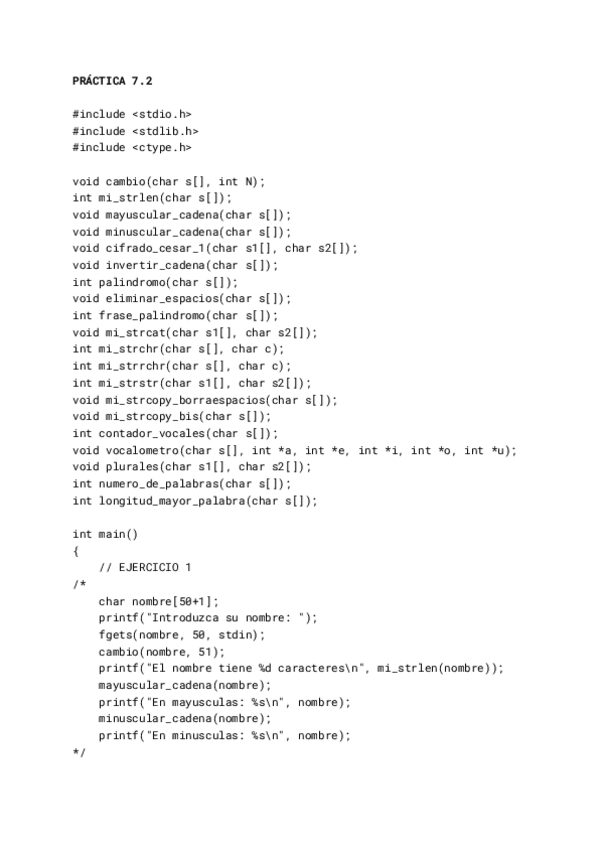 PRÁCTICA 7.2

#include <stdio.h>
#include <stdlib.h>
#include <ctype.h>

void cambio(char s[], int N);
int mi_strlen(char s[]);
void mayuscular_cadena(char s[]);
void minuscular_cadena(char s[]);
void cifrado_cesar_1(char s1[], char s2[]);
void invertir_cadena(char s[]);
int palindromo(char s[]);
void eliminar_espacios(char s[]);
int frase_palindromo(char s[]);
void mi_strcat(char s1[], char s2[]);
int mi_strchr(char s[], char c);
int mi_strrchr(char s[], char c);
int mi_strstr(char s1[], char s2[]);
void mi_strcopy_borraespacios(char s[]);
void mi_strcopy_bis(char s[]);
int contador_vocales(char s[]);
void vocalometro(char s[], int *a, int *e, int *i, int *o, int *u);
void plurales(char s1[], char s2[]);
int numero_de_palabras(char s[]);
int longitud_mayor_palabra(char s[]);

int main()
{
    // EJERCICIO 1
/*
    char nombre[50+1];
    printf("Introduzca su nombre: ");
    fgets(nombre, 50, stdin);
    cambio(nombre, 51);
    printf("El nombre tiene %d caracteres\n", mi_strlen(nombre));
    mayuscular_cadena(nombre);
    printf("En mayusculas: %s\n", nombre);
    minuscular_cadena(nombre);
    printf("En minusculas: %s\n", nombre);
*/